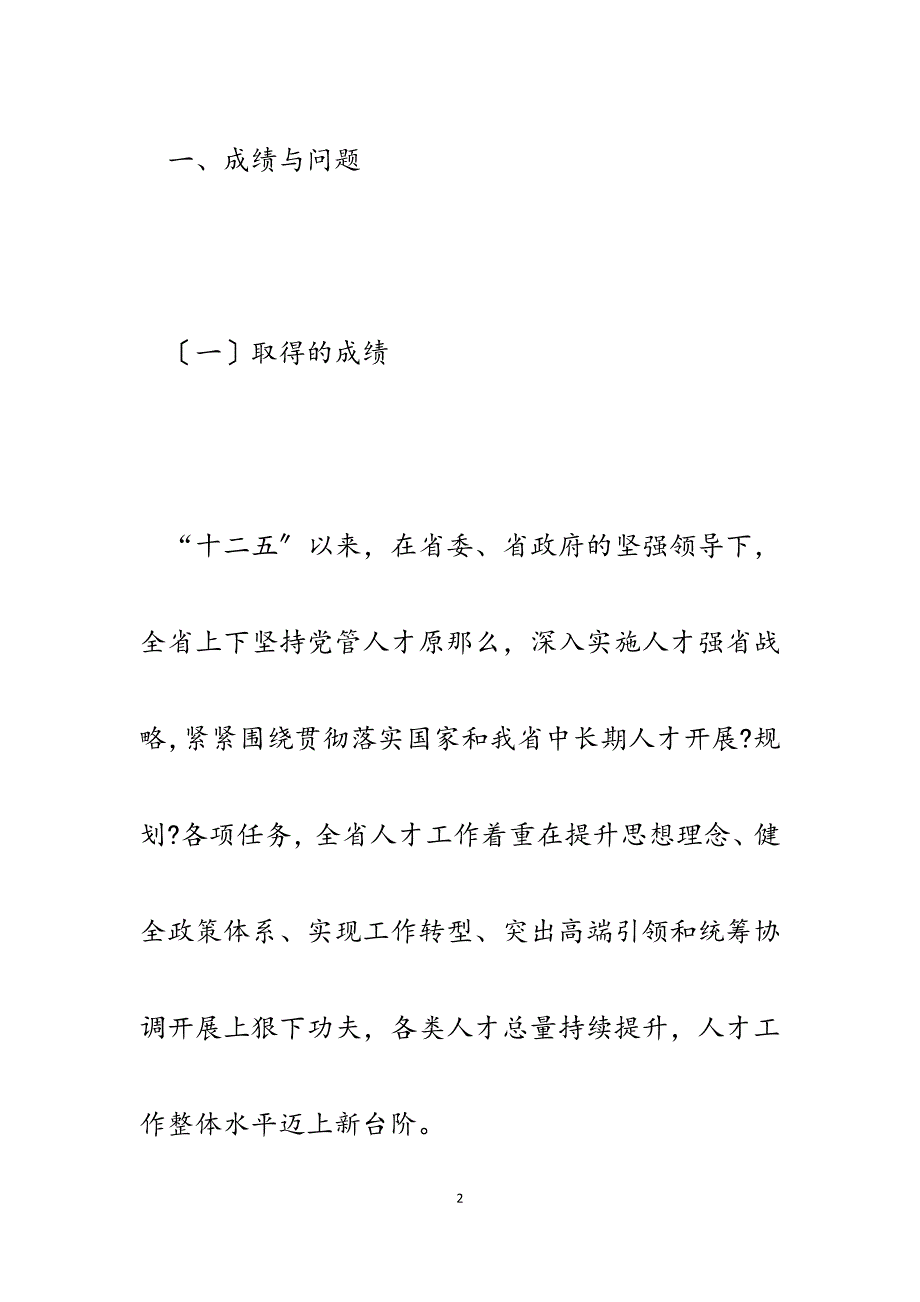 一、成绩与问题

〔一〕取得的成绩

“十二五”以来，在省委、省政府的坚强领导下，全省上下坚持党管人才原那么，深入实施人才强省战略，紧紧围绕贯彻落实国家和我省中长期人才开展?规划?各项任务，全省人才工作着重在提升思想理念、健全政策体系、实现工作转型、突出高端引领和统筹协调开展上狠下功夫，各类人才总量持续提升，人才工作整体水平迈上新台阶。

2